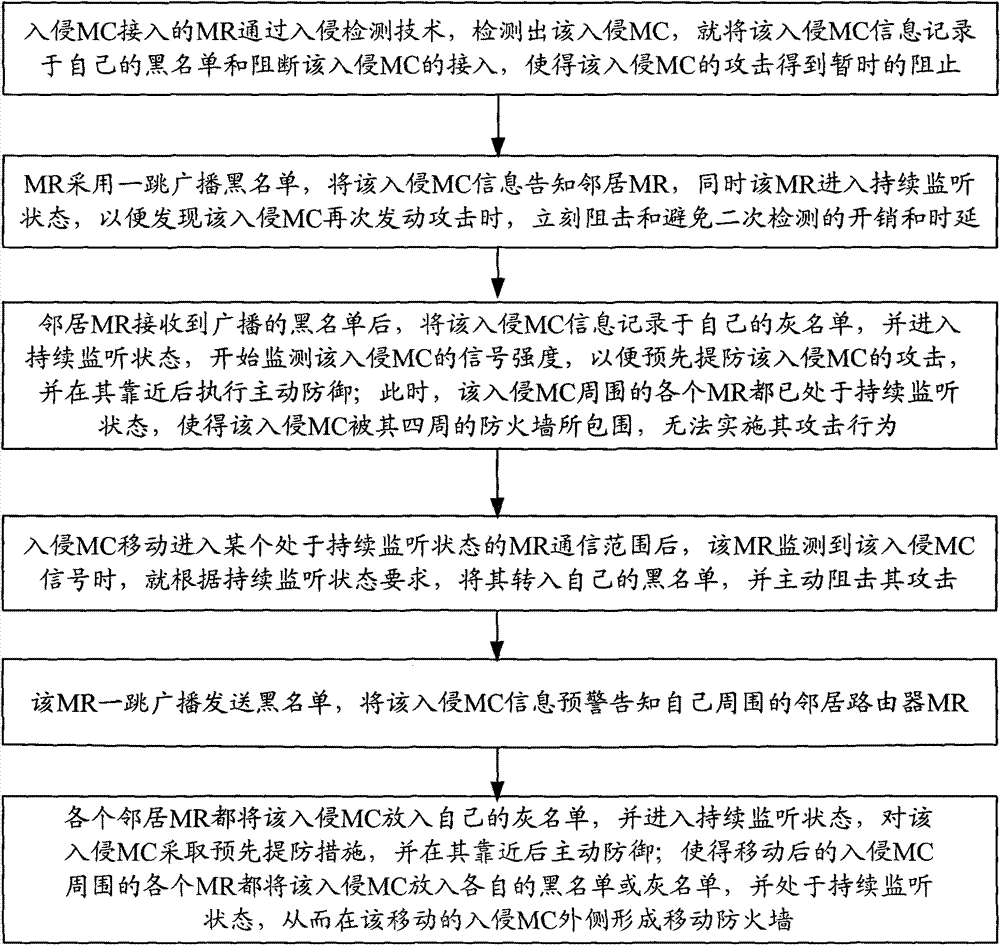 入侵MC接入的MR通过入侵检测技术，检测出该入侵MC，就将该入侵MC信息记录于自己的黑名单和阻断该入侵MC的接入，使得该入侵MC的攻击得到暂时的阻止

MR采用一跳广播黑名单，将该入侵MC信息告知邻居MR，同时该MR进入持续监听状态，以便发现该入侵MC再次发动攻击时，立刻阻击和避免二次检测的开销和时延

邻居MR接收到广播的黑名单后，将该入侵MC信息记录于自己的灰名单，并进入持续监听状态，开始监测该入侵MC的信号强度，以便预先提防该入侵MC的攻击，并在其靠近后执行主动防御；此时，该入侵MC周围的各个MR都已处于持续监听状态，使得该入侵MC被其四周的防火墙所包围，无法实施其攻击行为

入侵MC移动进入某个处于持续监听状态的MR通信范围后，该MR监测到该入侵MC信号时，就根据持续监听状态要求，将其转入自己的黑名单，并主动阻击其攻击

该MR一跳广播发送黑名单，将该入侵MC信息预警告知自己周围的邻居路由器MR

各个邻居MR都将该入侵MC放入自己的灰名单，并进入持续监听状态，对该入侵MC采取预先提防措施，并在其靠近后主动防御；使得移动后的入侵MC周围的各个MR都将该入侵MC放入各自的黑名单或灰名单，并处于持续监听状态，从而在该移动的入侵MC外侧形成移动防火墙